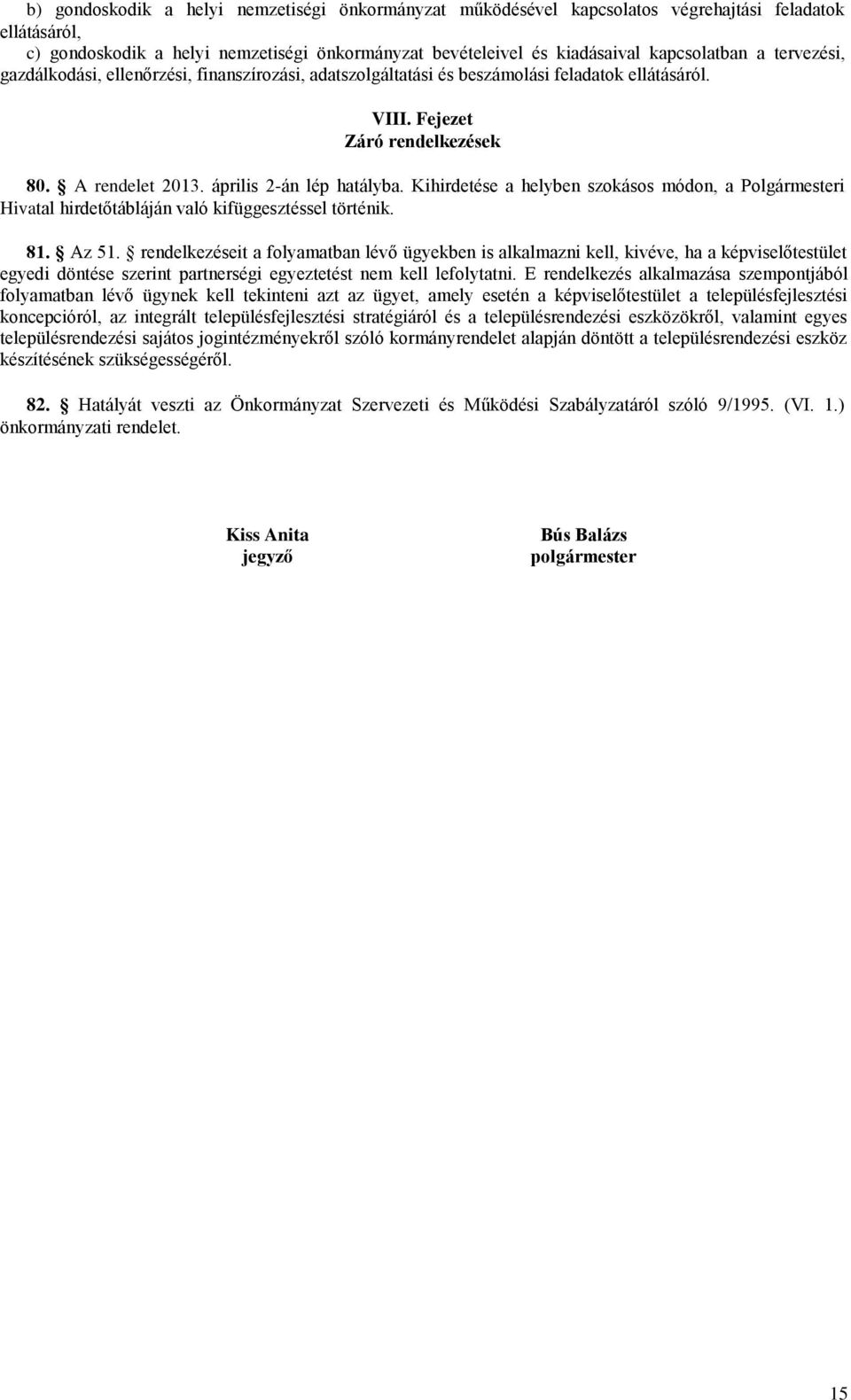 b) gondoskodik a helyi nemzetiségi önkormányzat működésével kapcsolatos végrehajtási feladatok ellátásáról,

c) gondoskodik a helyi nemzetiségi önkormányzat bevételeivel és kiadásaival kapcsolatban a tervezési, gazdálkodási, ellenőrzési, finanszírozási, adatszolgáltatási és beszámolási feladatok ellátásáról.

VIII. Fejezet
Záró rendelkezések

80. § A rendelet 2013. április 2-án lép hatályba. Kihirdetése a helyben szokásos módon, a Polgármesteri Hivatal hirdetőtábláján való kifüggesztéssel történik.

81. § Az 51. § rendelkezéseit a folyamatban lévő ügyekben is alkalmazni kell, kivéve, ha a képviselőtestület egyedi döntése szerint partnerségi egyeztetést nem kell lefolytatni. E rendelkezés alkalmazása szempontjából folyamatban lévő ügynek kell tekinteni azt az ügyet, amely esetén a képviselőtestület a településfejlesztési koncepcióról, az integrált településfejlesztési stratégiáról és a településrendezési eszközökről, valamint egyes településrendezési sajátos jogintézményekről szóló kormányrendelet alapján döntött a településrendezési eszköz készítésének szükségességéről.

82. § Hatályát veszti az Önkormányzat Szervezeti és Működési Szabályzatáról szóló 9/1995. (VI. 1.) önkormányzati rendelet.

Kiss Anita
jegyző

Bús Balázs
polgármester

15